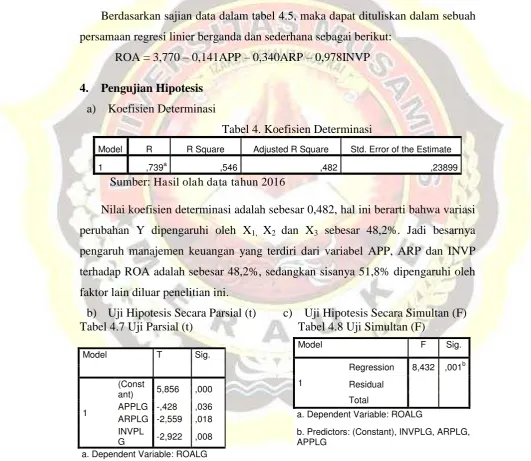 Berdasarkan sajian data dalam tabel 4.5, maka dapat dituliskan dalam sebuah persamaan regresi linier berganda dan sederhana sebagai berikut:

ROA = 3,770 – 0,141APP – 0,340ARP – 0,978INVP

4. Pengujian Hipotesis

a) Koefisien Determinasi

Tabel 4. Koefisien Determinasi

| Model | R | R Square | Adjusted R Square | Std. Error of the Estimate |
|---|---|---|---|---|
| 1 | ,739$^{a}$ | ,546 | ,482 | ,23899 |

Sumber: Hasil olah data tahun 2016

Nilai koefisien determinasi adalah sebesar 0,482, hal ini berarti bahwa variasi perubahan Y dipengaruhi oleh $X_1$, $X_2$ dan $X_3$ sebesar 48,2%. Jadi besarnya pengaruh manajemen keuangan yang terdiri dari variabel APP, ARP dan INVP terhadap ROA adalah sebesar 48,2%, sedangkan sisanya 51,8% dipengaruhi oleh faktor lain diluar penelitian ini.

b) Uji Hipotesis Secara Parsial (t)

Tabel 4.7 Uji Parsial (t)

| Model | | T | Sig. |
|---|---|---|---|
| 1 | (Constant) | 5,856 | ,000 |
| | APPLG | -,428 | ,036 |
| | ARPLG | -2,559 | ,018 |
| | INVPLG | -2,922 | ,008 |

a. Dependent Variable: ROALG

c) Uji Hipotesis Secara Simultan (F)

Tabel 4.8 Uji Simultan (F)

| Model | | F | Sig. |
|---|---|---|---|
| 1 | Regression | 8,432 | ,001$^{b}$ |
| | Residual | | |
| | Total | | |

a. Dependent Variable: ROALG

b. Predictors: (Constant), INVPLG, ARPLG, APPLG

UNIVERSITAS MUSAMUS MERAUKE